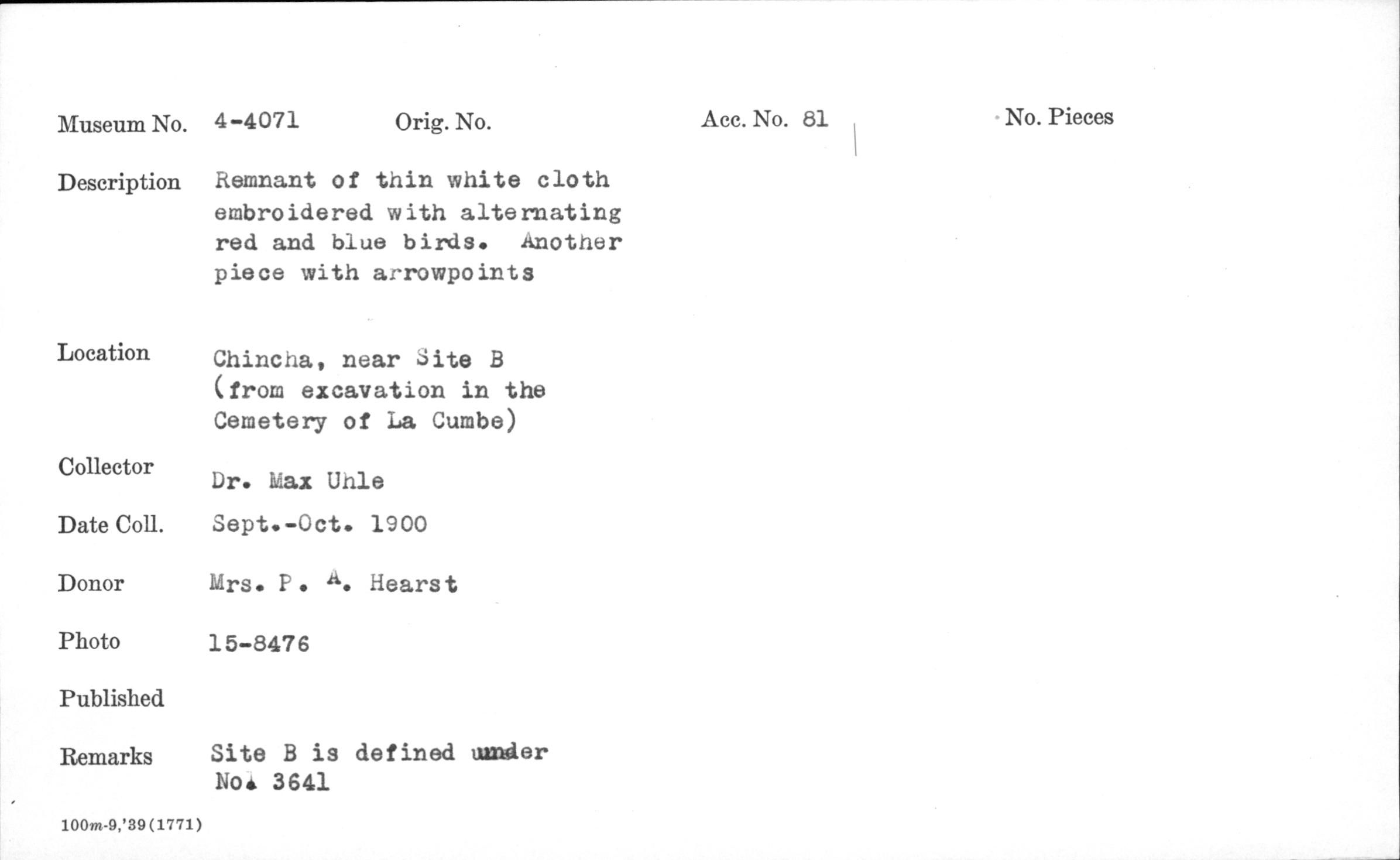 Museum No. 4-4071 Orig. No. Acc. No. 81 No. Pieces

Description Remnant of thin white cloth embroidered with alternating red and blue birds. Another piece with arrowpoints

Location Chincha, near Site B (from excavation in the Cemetery of La Cumbe)

Collector Dr. Max Uhle

Date Coll. Sept.-Oct. 1900

Donor Mrs. P. A. Hearst

Photo 15-8476

Published

Remarks Site B is defined under No. 3641

100m-9,'39(1771)